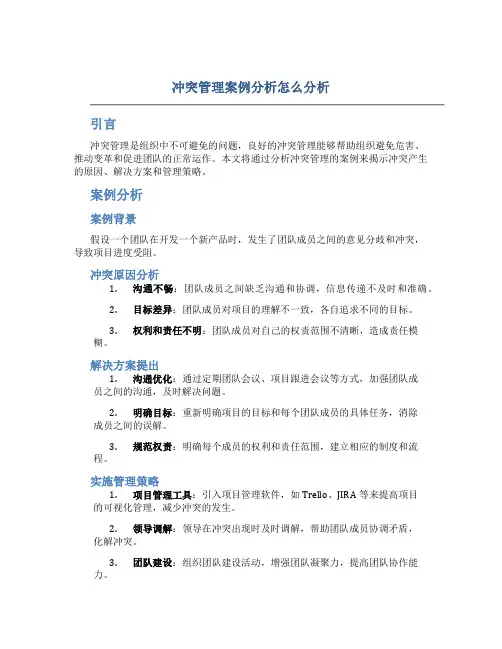 冲突管理案例分析怎么分析

引言

冲突管理是组织中不可避免的问题，良好的冲突管理能够帮助组织避免危害、推动变革和促进团队的正常运作。本文将通过分析冲突管理的案例来揭示冲突产生的原因、解决方案和管理策略。

案例分析

案例背景

假设一个团队在开发一个新产品时，发生了团队成员之间的意见分歧和冲突，导致项目进度受阻。

冲突原因分析

1. 沟通不畅：团队成员之间缺乏沟通和协调，信息传递不及时和准确。

2. 目标差异：团队成员对项目的理解不一致，各自追求不同的目标。

3. 权利和责任不明：团队成员对自己的权责范围不清晰，造成责任模糊。

解决方案提出

1. 沟通优化：通过定期团队会议、项目跟进会议等方式，加强团队成员之间的沟通，及时解决问题。

2. 明确目标：重新明确项目的目标和每个团队成员的具体任务，消除成员之间的误解。

3. 规范权责：明确每个成员的权利和责任范围，建立相应的制度和流程。

实施管理策略

1. 项目管理工具：引入项目管理软件，如 Trello、JIRA 等来提高项目的可视化管理，减少冲突的发生。

2. 领导调解：领导在冲突出现时及时调解，帮助团队成员协调矛盾，化解冲突。

3. 团队建设：组织团队建设活动，增强团队凝聚力，提高团队协作能力。